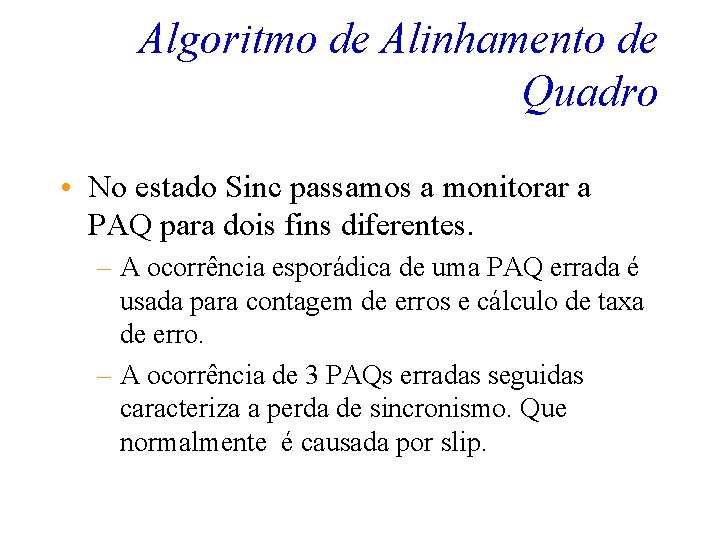 Algoritmo de Alinhamento de Quadro

• No estado Sinc passamos a monitorar a PAQ para dois fins diferentes.

– A ocorrência esporádica de uma PAQ errada é usada para contagem de erros e cálculo de taxa de erro.

– A ocorrência de 3 PAQs erradas seguidas caracteriza a perda de sincronismo. Que normalmente  é causada por slip.